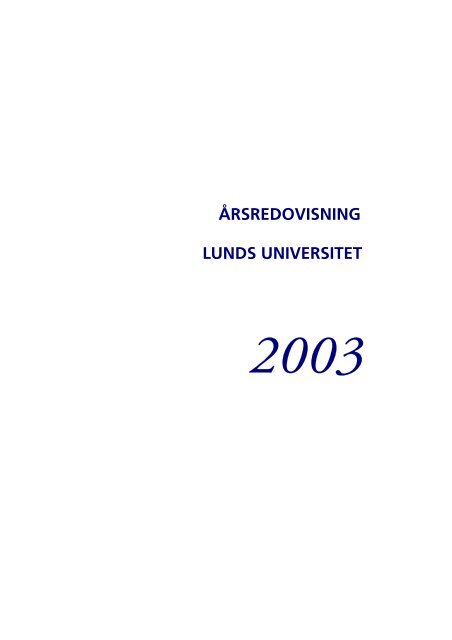 ÅRSREDOVISNING

LUNDS UNIVERSITET

2003